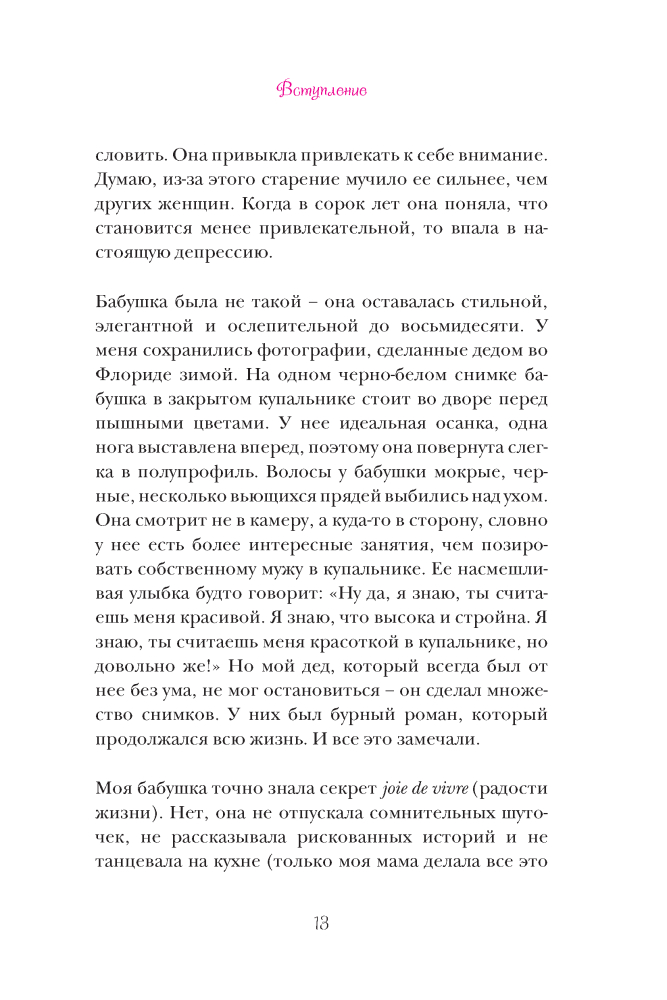 Вступление

словить. Она привыкла привлекать к себе внимание. Думаю, из-за этого старение мучило ее сильнее, чем других женщин. Когда в сорок лет она поняла, что становится менее привлекательной, то впала в настоящую депрессию.

Бабушка была не такой – она оставалась стильной, элегантной и ослепительной до восьмидесяти. У меня сохранились фотографии, сделанные дедом во Флориде зимой. На одном черно-белом снимке бабушка в закрытом купальнике стоит во дворе перед пышными цветами. У нее идеальная осанка, одна нога выставлена вперед, поэтому она повернута слегка в полупрофиль. Волосы у бабушки мокрые, черные, несколько вьющихся прядей выбились над ухом. Она смотрит не в камеру, а куда-то в сторону, словно у нее есть более интересные занятия, чем позировать собственному мужу в купальнике. Ее насмешливая улыбка будто говорит: «Ну да, я знаю, ты считаешь меня красивой. Я знаю, что высока и стройна. Я знаю, ты считаешь меня красоткой в купальнике, но довольно же!» Но мой дед, который всегда был от нее без ума, не мог остановиться – он сделал множество снимков. У них был бурный роман, который продолжался всю жизнь. И все это замечали.

Моя бабушка точно знала секрет joie de vivre (радости жизни). Нет, она не отпускала сомнительных шуточек, не рассказывала рискованных историй и не танцевала на кухне (только моя мама делала все это

13